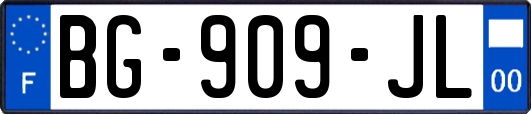 F
BG-909-JL
00